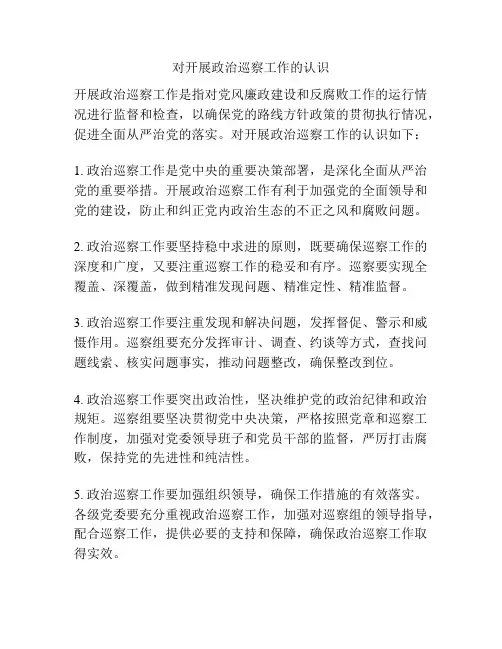 对开展政治巡察工作的认识

开展政治巡察工作是指对党风廉政建设和反腐败工作的运行情况进行监督和检查，以确保党的路线方针政策的贯彻执行情况，促进全面从严治党的落实。对开展政治巡察工作的认识如下：

1. 政治巡察工作是党中央的重要决策部署，是深化全面从严治党的重要举措。开展政治巡察工作有利于加强党的全面领导和党的建设，防止和纠正党内政治生态的不正之风和腐败问题。

2. 政治巡察工作要坚持稳中求进的原则，既要确保巡察工作的深度和广度，又要注重巡察工作的稳妥和有序。巡察要实现全覆盖、深覆盖，做到精准发现问题、精准定性、精准监督。

3. 政治巡察工作要注重发现和解决问题，发挥督促、警示和威慑作用。巡察组要充分发挥审计、调查、约谈等方式，查找问题线索、核实问题事实，推动问题整改，确保整改到位。

4. 政治巡察工作要突出政治性，坚决维护党的政治纪律和政治规矩。巡察组要坚决贯彻党中央决策，严格按照党章和巡察工作制度，加强对党委领导班子和党员干部的监督，严厉打击腐败，保持党的先进性和纯洁性。

5. 政治巡察工作要加强组织领导，确保工作措施的有效落实。各级党委要充分重视政治巡察工作，加强对巡察组的领导指导，配合巡察工作，提供必要的支持和保障，确保政治巡察工作取得实效。